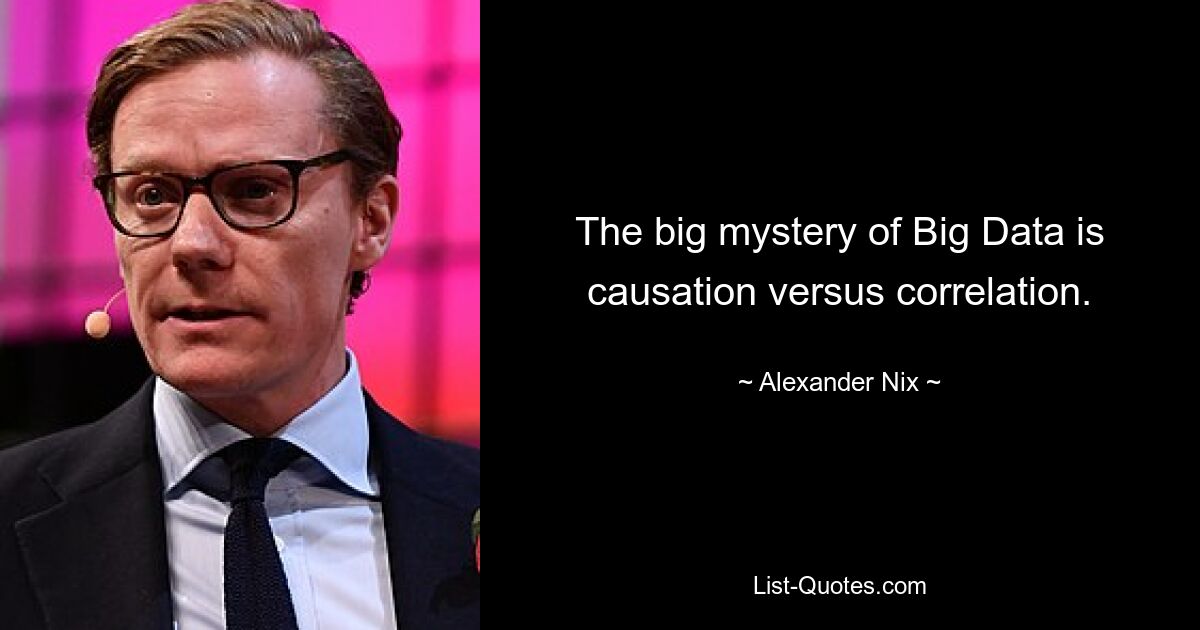 The big mystery of Big Data is causation versus correlation.

~ Alexander Nix ~

List-Quotes.com